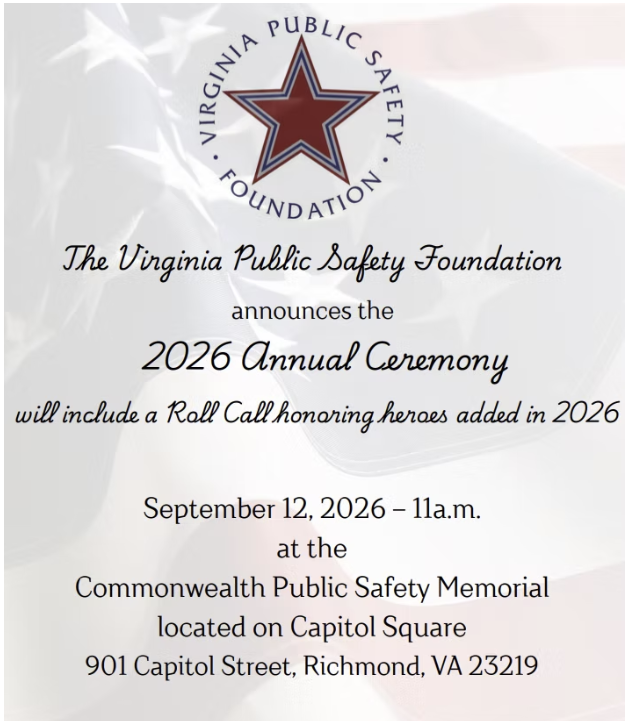 VIRGINIA PUBLIC SAFETY • FOUNDATION •

The Virginia Public Safety Foundation

announces the

2026 Annual Ceremony

will include a Roll Call honoring heroes added in 2026

September 12, 2026 – 11a.m.
at the
Commonwealth Public Safety Memorial
located on Capitol Square
901 Capitol Street, Richmond, VA 23219